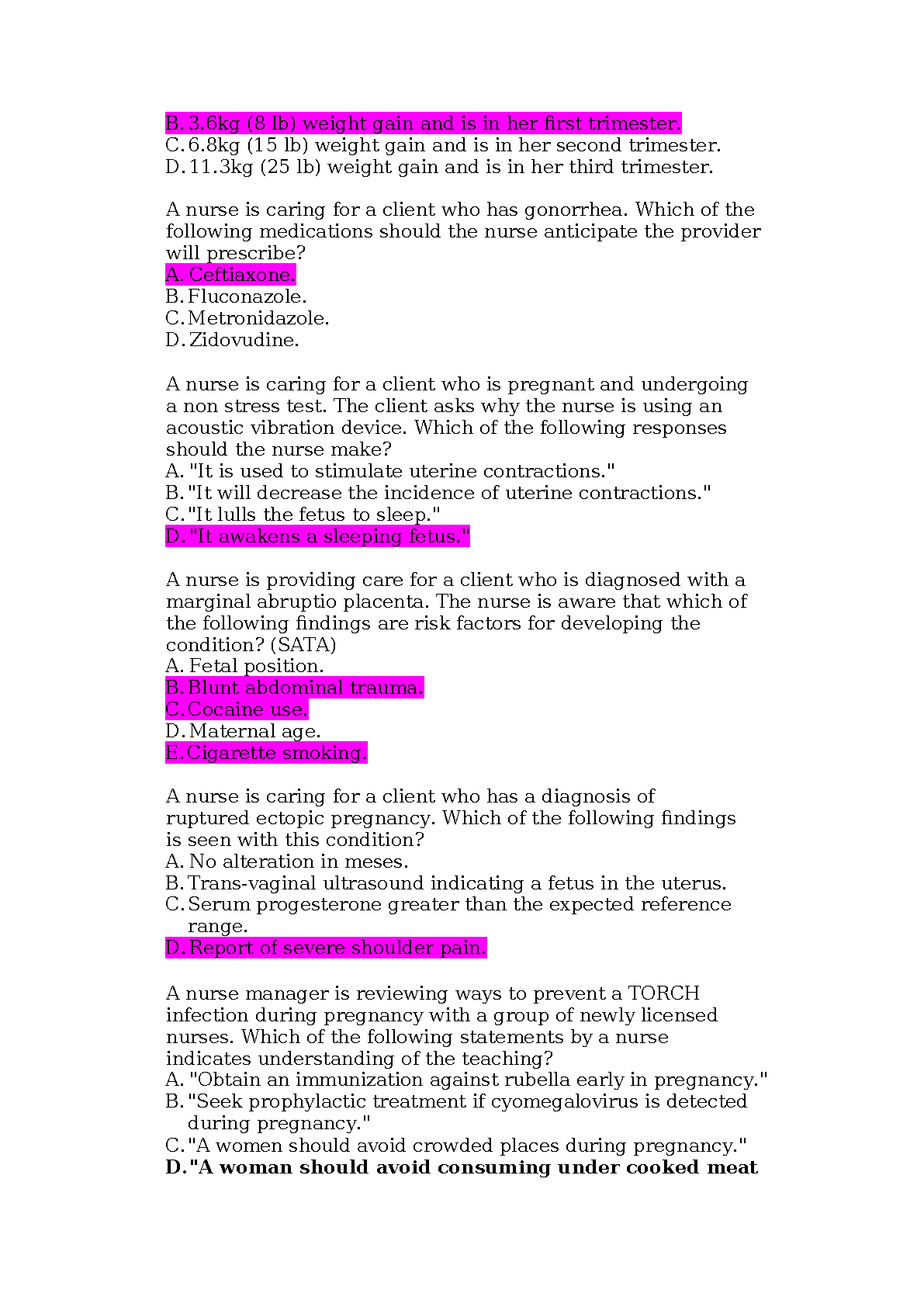 B. 3.6kg (8 lb) weight gain and is in her first trimester.
C. 6.8kg (15 lb) weight gain and is in her second trimester.
D. 11.3kg (25 lb) weight gain and is in her third trimester.

A nurse is caring for a client who has gonorrhea. Which of the following medications should the nurse anticipate the provider will prescribe?
A. Ceftiaxone.
B. Fluconazole.
C. Metronidazole.
D. Zidovudine.

A nurse is caring for a client who is pregnant and undergoing a non stress test. The client asks why the nurse is using an acoustic vibration device. Which of the following responses should the nurse make?
A. "It is used to stimulate uterine contractions."
B. "It will decrease the incidence of uterine contractions."
C. "It lulls the fetus to sleep."
D. "It awakens a sleeping fetus."

A nurse is providing care for a client who is diagnosed with a marginal abruptio placenta. The nurse is aware that which of the following findings are risk factors for developing the condition? (SATA)
A. Fetal position.
B. Blunt abdominal trauma.
C. Cocaine use.
D. Maternal age.
E. Cigarette smoking.

A nurse is caring for a client who has a diagnosis of ruptured ectopic pregnancy. Which of the following findings is seen with this condition?
A. No alteration in meses.
B. Trans-vaginal ultrasound indicating a fetus in the uterus.
C. Serum progesterone greater than the expected reference range.
D. Report of severe shoulder pain.

A nurse manager is reviewing ways to prevent a TORCH infection during pregnancy with a group of newly licensed nurses. Which of the following statements by a nurse indicates understanding of the teaching?
A. "Obtain an immunization against rubella early in pregnancy."
B. "Seek prophylactic treatment if cyomegalovirus is detected during pregnancy."
C. "A women should avoid crowded places during pregnancy."
D. "A woman should avoid consuming under cooked meat